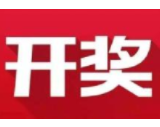 开奖